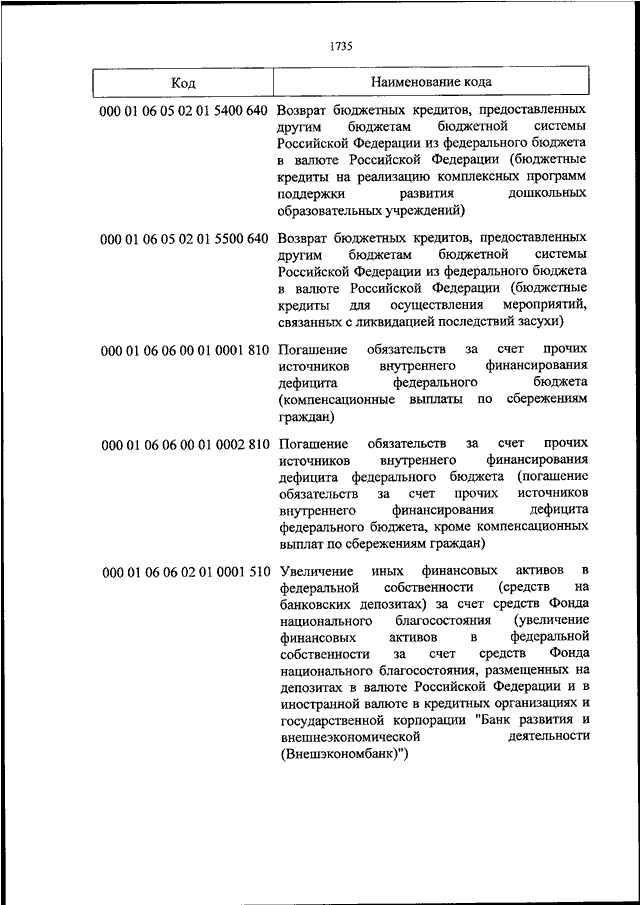 1735

| Код | Наименование кода |
|---|---|
| 000 01 06 05 02 01 5400 640 | Возврат бюджетных кредитов, предоставленных другим бюджетам бюджетной системы Российской Федерации из федерального бюджета в валюте Российской Федерации (бюджетные кредиты на реализацию комплексных программ поддержки развития дошкольных образовательных учреждений) |
| 000 01 06 05 02 01 5500 640 | Возврат бюджетных кредитов, предоставленных другим бюджетам бюджетной системы Российской Федерации из федерального бюджета в валюте Российской Федерации (бюджетные кредиты для осуществления мероприятий, связанных с ликвидацией последствий засухи) |
| 000 01 06 06 00 01 0001 810 | Погашение обязательств за счет прочих источников внутреннего финансирования дефицита федерального бюджета (компенсационные выплаты по сбережениям граждан) |
| 000 01 06 06 00 01 0002 810 | Погашение обязательств за счет прочих источников внутреннего финансирования дефицита федерального бюджета (погашение обязательств за счет прочих источников внутреннего финансирования дефицита федерального бюджета, кроме компенсационных выплат по сбережениям граждан) |
| 000 01 06 06 02 01 0001 510 | Увеличение иных финансовых активов в федеральной собственности (средств на банковских депозитах) за счет средств Фонда национального благосостояния (увеличение финансовых активов в федеральной собственности за счет средств Фонда национального благосостояния, размещенных на депозитах в валюте Российской Федерации и в иностранной валюте в кредитных организациях и государственной корпорации "Банк развития и внешнеэкономической деятельности (Внешэкономбанк)") |